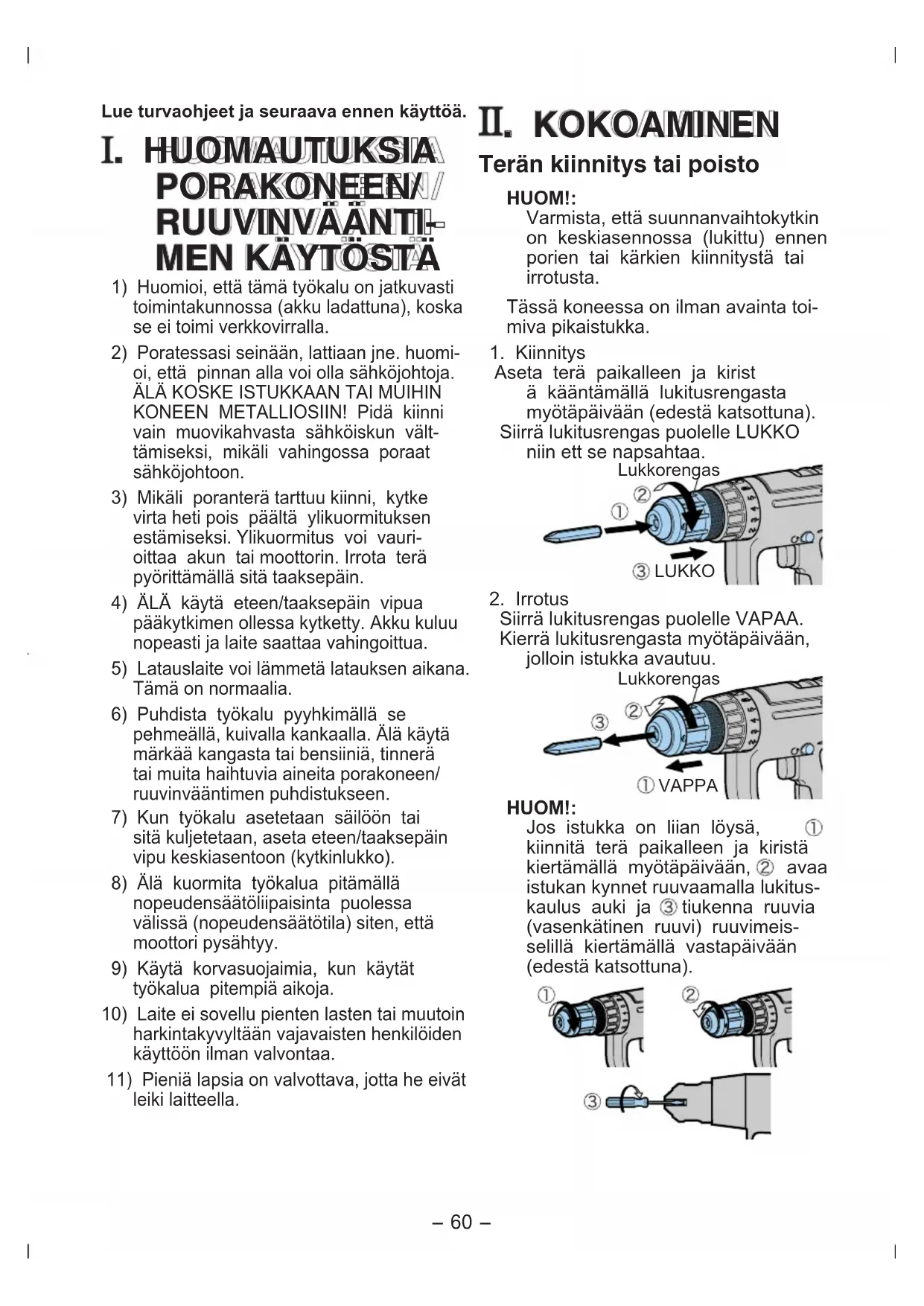 Lue turvaohjeet ja seuraava ennen käyttöä.

I. HUOMAUTUKSIA PORAKONEEN/ RUUVINVÄÄNTIMEN KÄYTÖSTÄ

1) Huomioi, että tämä työkalu on jatkuvasti toimintakunnossa (akku ladattuna), koska se ei toimi verkkovirralla.

2) Poratessasi seinään, lattiaan jne. huomioi, että pinnan alla voi olla sähköjohtoja. ÄLÄ KOSKE ISTUKKAAN TAI MUIHIN KONEEN METALLIOSIIN! Pidä kiinni vain muovikahvasta sähköiskun välttämiseksi, mikäli vahingossa poraat sähköjohtoon.

3) Mikäli poranterä tarttuu kiinni, kytke virta heti pois päältä ylikuormituksen estämiseksi. Ylikuormitus voi vaurioittaa akun tai moottorin. Irrota terä pyörittämällä sitä taaksepäin.

4) ÄLÄ käytä eteen/taaksepäin vipua pääkytkimen ollessa kytketty. Akku kuluu nopeasti ja laite saattaa vahingoittua.

5) Latauslaite voi lämmetä latauksen aikana. Tämä on normaalia.

6) Puhdista työkalu pyyhkimällä se pehmeällä, kuivalla kankaalla. Älä käytä märkää kangasta tai bensiiniä, tinnerä tai muita haihtuvia aineita porakoneen/ ruuvinvääntimen puhdistukseen.

7) Kun työkalu asetetaan säilöön tai sitä kuljetetaan, aseta eteen/taaksepäin vipu keskiasentoon (kytkinlukko).

8) Älä kuormita työkalua pitämällä nopeudensäätöliipaisinta puolessa välissä (nopeudensäätötila) siten, että moottori pysähtyy.

9) Käytä korvasuojaimia, kun käytät työkalua pitempiä aikoja.

10) Laite ei sovellu pienten lasten tai muutoin harkintakyvyltään vajavaisten henkilöiden käyttöön ilman valvontaa.

11) Pieniä lapsia on valvottava, jotta he eivät leiki laitteella.

II. KOKOAMINEN

Terän kiinnitys tai poisto

HUOM!:
Varmista, että suunnanvaihtokytkin on keskiasennossa (lukittu) ennen porien tai kärkien kiinnitystä tai irrotusta.

Tässä koneessa on ilman avainta toimiva pikaistukka.

1. Kiinnitys
Aseta terä paikalleen ja kirist ä kääntämällä lukitusrengasta myötäpäivään (edestä katsottuna).
Siirrä lukitusrengas puolelle LUKKO niin ett se napsahtaa.

Lukkorengas
②
①
③ LUKKO

2. Irrotus
Siirrä lukitusrengas puolelle VAPAA.
Kierrä lukitusrengasta myötäpäivään, jolloin istukka avautuu.

Lukkorengas
②
③
① VAPPA

HUOM!:
Jos istukka on liian löysä, ① kiinnitä terä paikalleen ja kiristä kiertämällä myötäpäivään, ② avaa istukan kynnet ruuvaamalla lukituskaulus auki ja ③ tiukenna ruuvia (vasenkätinen ruuvi) ruuvimeisselillä kiertämällä vastapäivään (edestä katsottuna).

①
②
③

– 60 –